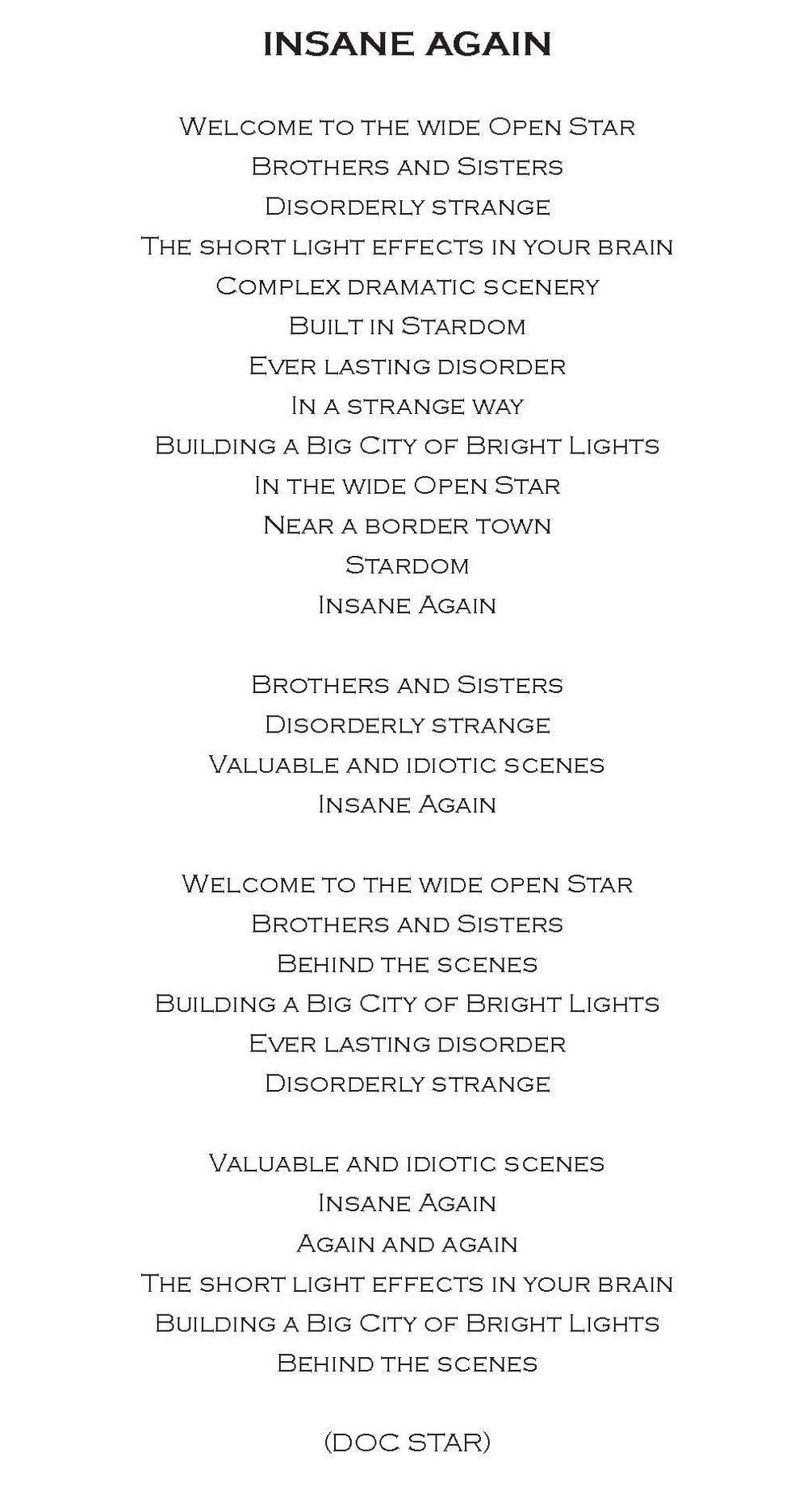 INSANE AGAIN

Welcome to the wide Open Star
Brothers and Sisters
Disorderly strange
The short light effects in your brain
Complex dramatic scenery
Built in Stardom
Ever lasting disorder
In a strange way
Building a Big City of Bright Lights
In the wide Open Star
Near a border town
Stardom
Insane Again

Brothers and Sisters
Disorderly strange
Valuable and idiotic scenes
Insane Again

Welcome to the wide open Star
Brothers and Sisters
Behind the scenes
Building a Big City of Bright Lights
Ever lasting disorder
Disorderly strange

Valuable and idiotic scenes
Insane Again
Again and again
The short light effects in your brain
Building a Big City of Bright Lights
Behind the scenes

(DOC STAR)